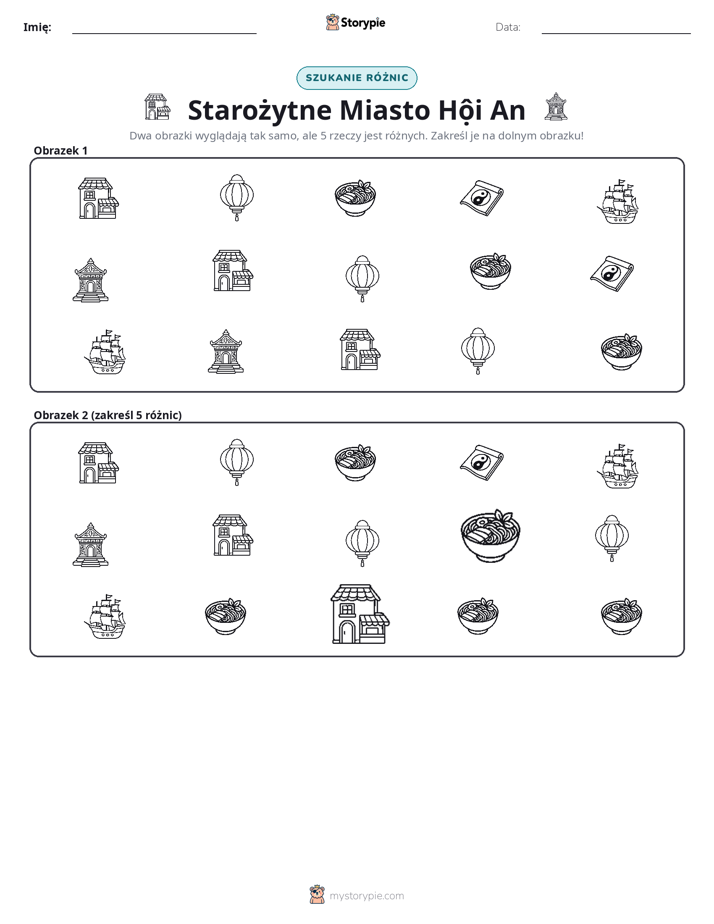 Imię: ____ Storypie Data: ____

SZUKANIE RÓŻNIC

Starożytne Miasto Hội An

Dwa obrazki wyglądają tak samo, ale 5 rzeczy jest różnych. Zakreśl je na dolnym obrazku!

Obrazek 1

Obrazek 2 (zakreśl 5 różnic)

mystorypie.com